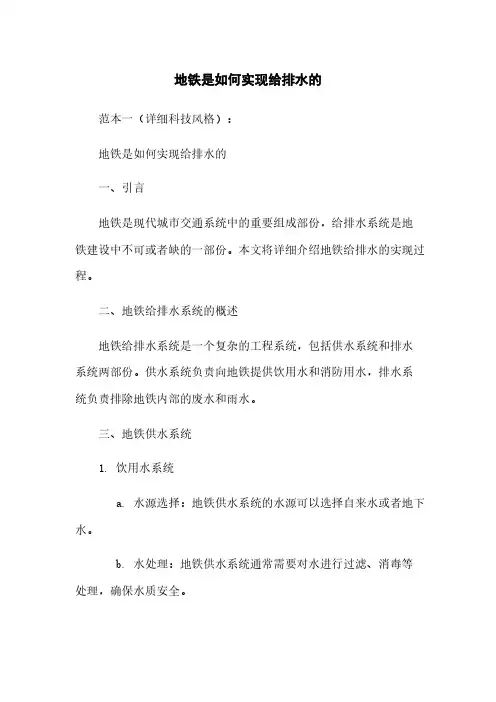 地铁是如何实现给排水的

范本一（详细科技风格）：

地铁是如何实现给排水的

一、引言

地铁是现代城市交通系统中的重要组成部份，给排水系统是地铁建设中不可或者缺的一部份。本文将详细介绍地铁给排水的实现过程。

二、地铁给排水系统的概述

地铁给排水系统是一个复杂的工程系统，包括供水系统和排水系统两部份。供水系统负责向地铁提供饮用水和消防用水，排水系统负责排除地铁内部的废水和雨水。

三、地铁供水系统

1. 饮用水系统

a. 水源选择：地铁供水系统的水源可以选择自来水或者地下水。

b. 水处理：地铁供水系统通常需要对水进行过滤、消毒等处理，确保水质安全。